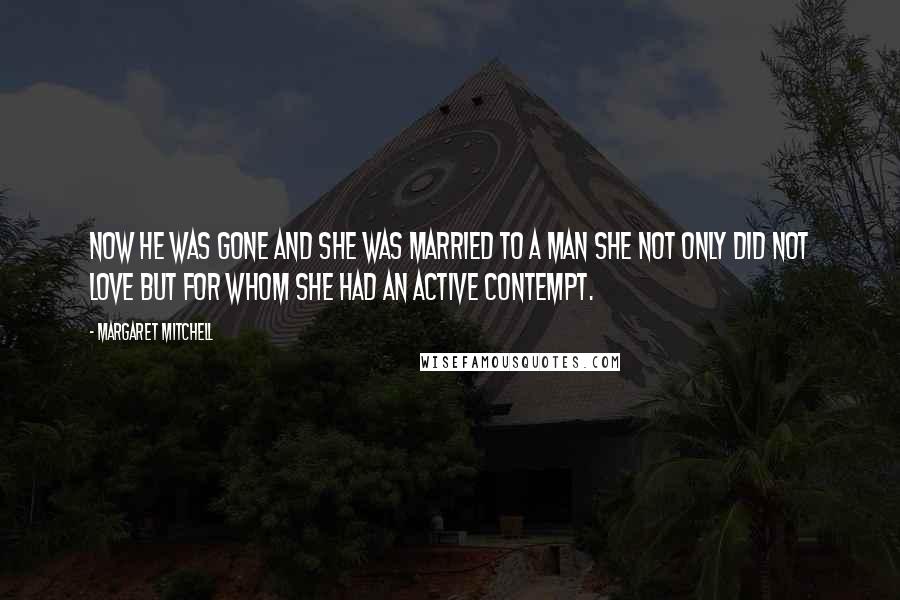 NOW HE WAS GONE AND SHE WAS MARRIED TO A MAN SHE NOT ONLY DID NOT LOVE BUT FOR WHOM SHE HAD AN ACTIVE CONTEMPT.

- MARGARET MITCHELL

WISEFAMOUSQUOTES.COM